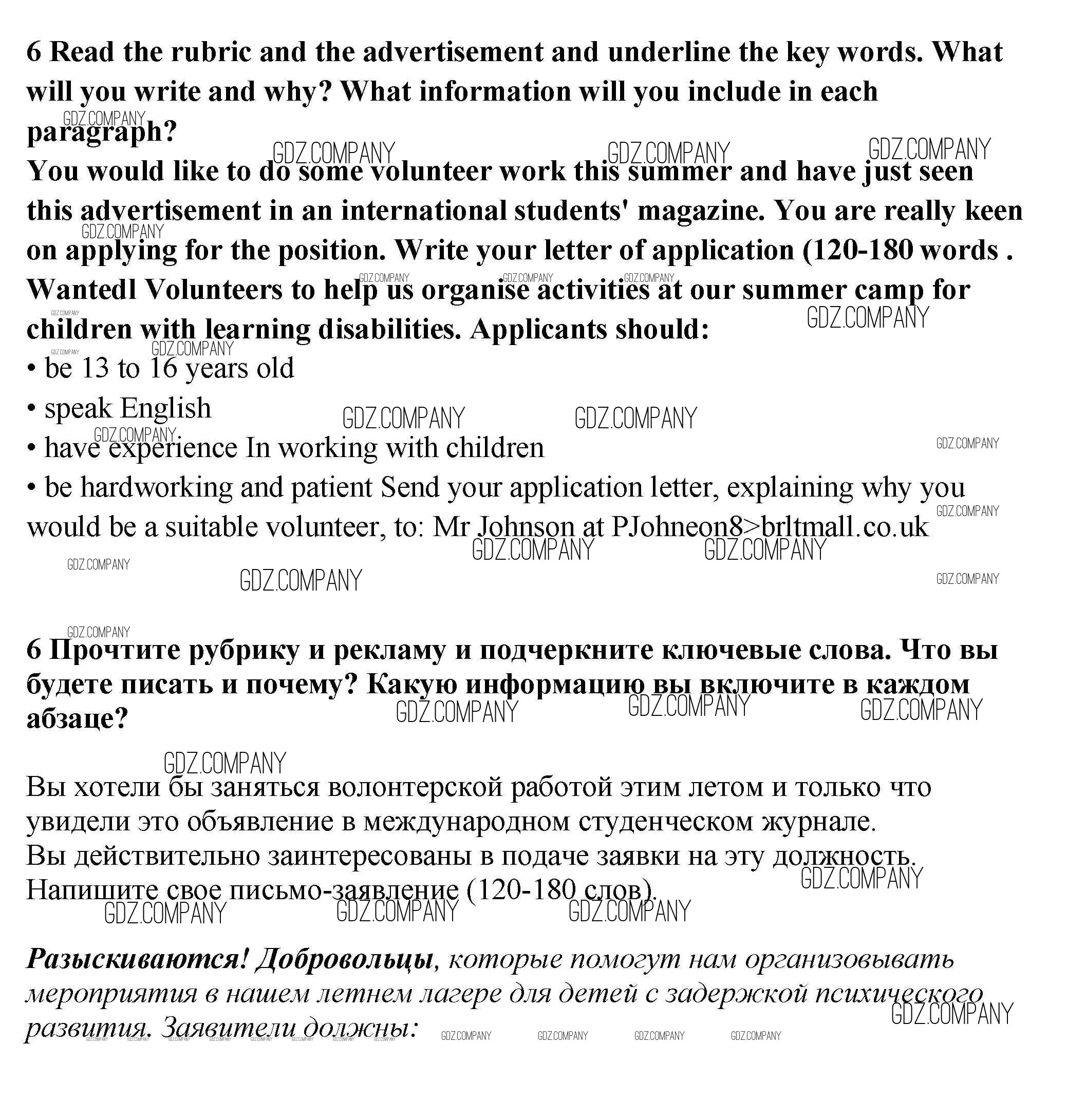 6 Read the rubric and the advertisement and underline the key words. What will you write and why? What information will you include in each paragraph?

You would like to do some volunteer work this summer and have just seen this advertisement in an international students' magazine. You are really keen on applying for the position. Write your letter of application (120-180 words .

Wantedl Volunteers to help us organise activities at our summer camp for children with learning disabilities. Applicants should:

• be 13 to 16 years old

• speak English

• have experience In working with children

• be hardworking and patient Send your application letter, explaining why you would be a suitable volunteer, to: Mr Johnson at PJohneon8>brltmall.co.uk

6 Прочтите рубрику и рекламу и подчеркните ключевые слова. Что вы будете писать и почему? Какую информацию вы включите в каждом абзаце?

Вы хотели бы заняться волонтерской работой этим летом и только что увидели это объявление в международном студенческом журнале. Вы действительно заинтересованы в подаче заявки на эту должность. Напишите свое письмо-заявление (120-180 слов).

Разыскиваются! Добровольцы, которые помогут нам организовывать мероприятия в нашем летнем лагере для детей с задержкой психического развития. Заявители должны:

GDZ.COMPANY